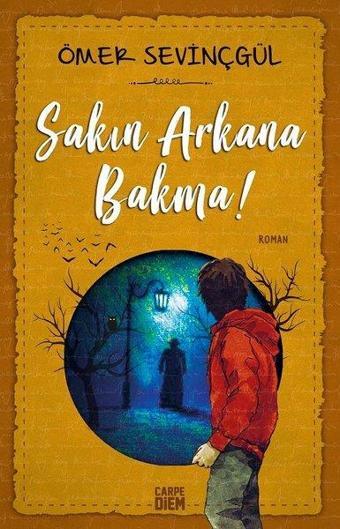 ÖMER SEVİNÇGÜL

Sakın Arkana Bakma!

ROMAN

CARPE DIEM